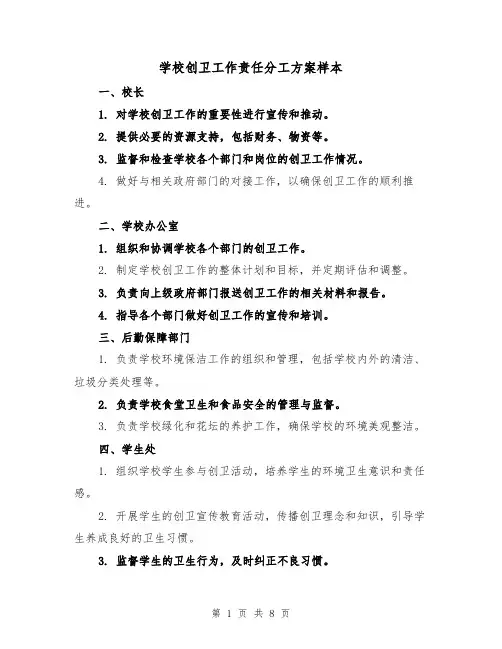 学校创卫工作责任分工方案样本

一、校长

1. 对学校创卫工作的重要性进行宣传和推动。

2. 提供必要的资源支持，包括财务、物资等。

3. 监督和检查学校各个部门和岗位的创卫工作情况。

4. 做好与相关政府部门的对接工作，以确保创卫工作的顺利推进。

二、学校办公室

1. 组织和协调学校各个部门的创卫工作。

2. 制定学校创卫工作的整体计划和目标，并定期评估和调整。

3. 负责向上级政府部门报送创卫工作的相关材料和报告。

4. 指导各个部门做好创卫工作的宣传和培训。

三、后勤保障部门

1. 负责学校环境保洁工作的组织和管理，包括学校内外的清洁、垃圾分类处理等。

2. 负责学校食堂卫生和食品安全的管理与监督。

3. 负责学校绿化和花坛的养护工作，确保学校的环境美观整洁。

四、学生处

1. 组织学校学生参与创卫活动，培养学生的环境卫生意识和责任感。

2. 开展学生的创卫宣传教育活动，传播创卫理念和知识，引导学生养成良好的卫生习惯。

3. 监督学生的卫生行为，及时纠正不良习惯。

第 1 页 共 8 页